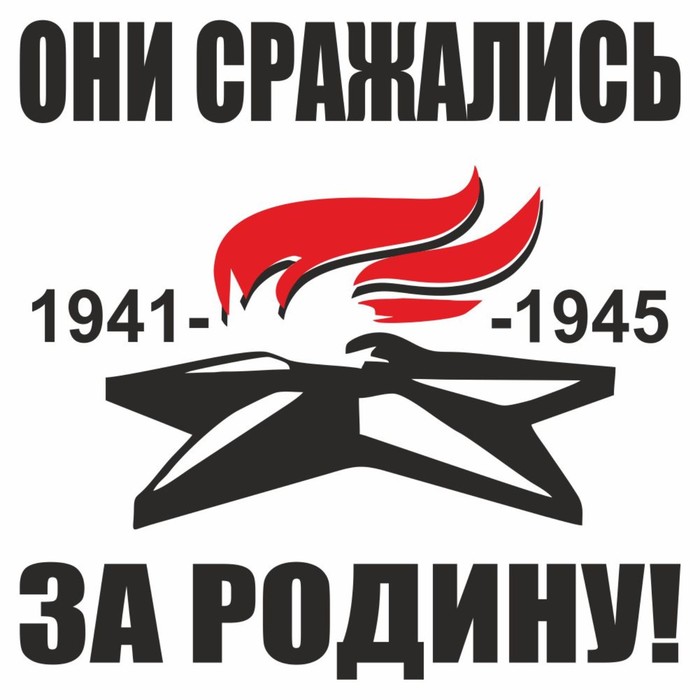 ОНИ СРАЖАЛИСЬ

1941-

-1945

ЗА РОДИНУ!